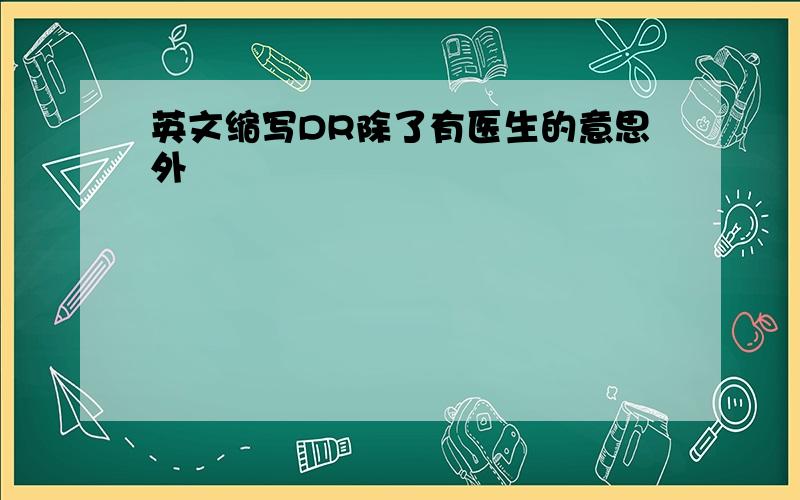 英文缩写DR除了有医生的意思外